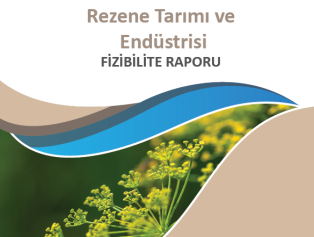 Rezene Tarımı ve Endüstrisi

FİZİBİLİTE RAPORU